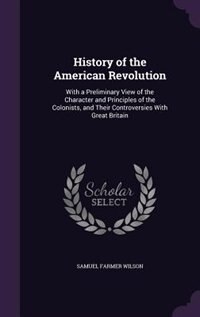 History of the American Revolution

With a Preliminary View of the Character and Principles of the Colonists, and Their Controversies With Great Britain

Scholar SELECT

SAMUEL FARMER WILSON